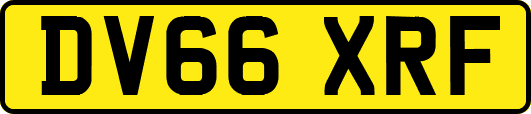 DV66 XRF